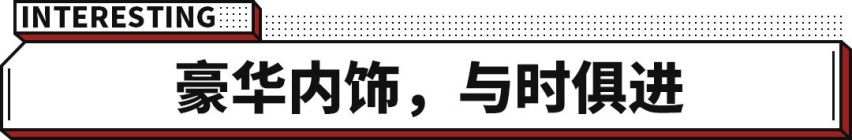 INTERESTING

豪华内饰，与时俱进